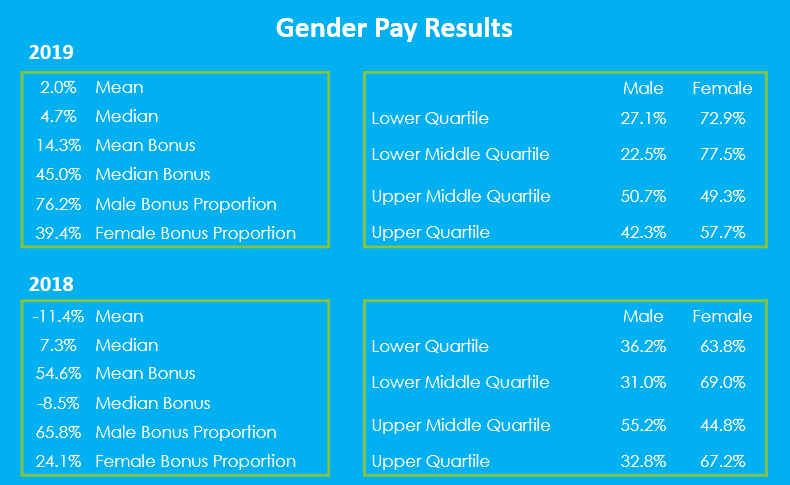 Gender Pay Results

2019

2.0% Mean
4.7% Median
14.3% Mean Bonus
45.0% Median Bonus
76.2% Male Bonus Proportion
39.4% Female Bonus Proportion

|  | Male | Female |
|---|---|---|
| Lower Quartile | 27.1% | 72.9% |
| Lower Middle Quartile | 22.5% | 77.5% |
| Upper Middle Quartile | 50.7% | 49.3% |
| Upper Quartile | 42.3% | 57.7% |

2018

-11.4% Mean
7.3% Median
54.6% Mean Bonus
-8.5% Median Bonus
65.8% Male Bonus Proportion
24.1% Female Bonus Proportion

|  | Male | Female |
|---|---|---|
| Lower Quartile | 36.2% | 63.8% |
| Lower Middle Quartile | 31.0% | 69.0% |
| Upper Middle Quartile | 55.2% | 44.8% |
| Upper Quartile | 32.8% | 67.2% |